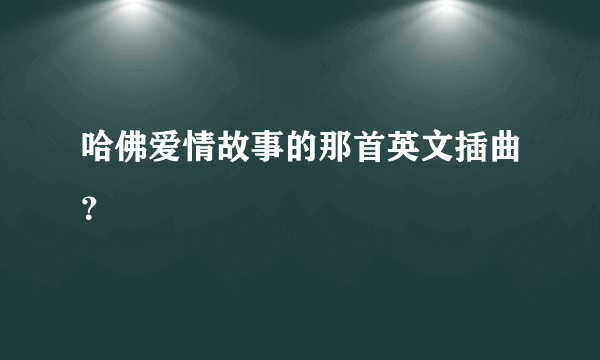 哈佛爱情故事的那首英文插曲?